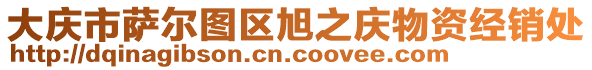 大庆市萨尔图区旭之庆物资经销处
http://dqinagibson.cn.coovee.com